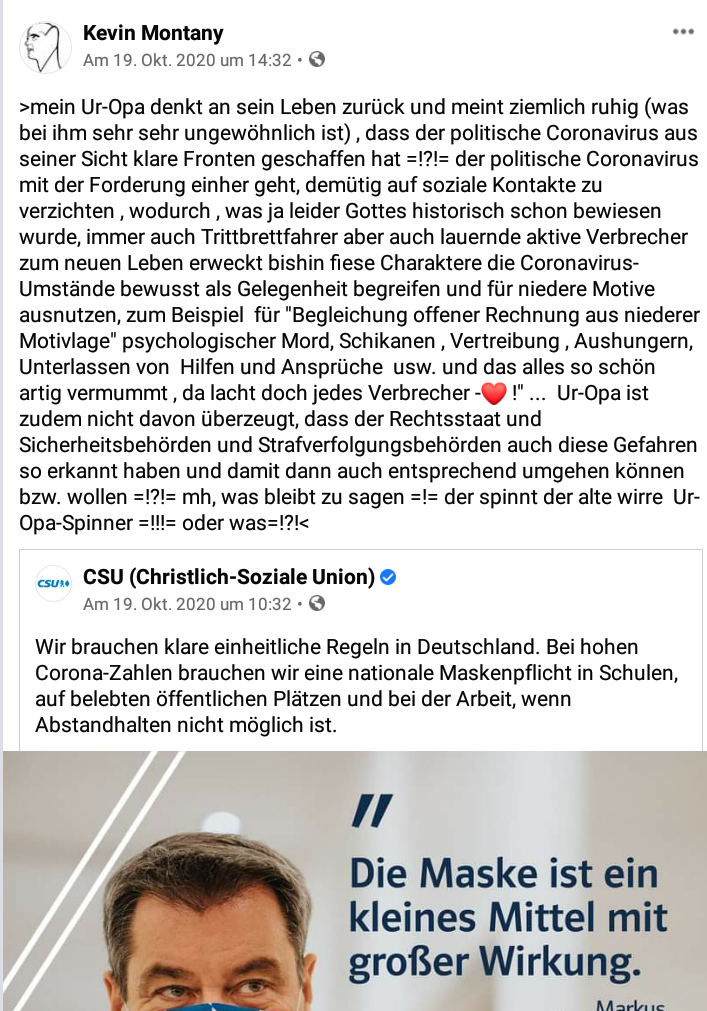 Kevin Montany
Am 19. Okt. 2020 um 14:32 •

>mein Ur-Opa denkt an sein Leben zurück und meint ziemlich ruhig (was bei ihm sehr sehr ungewöhnlich ist) , dass der politische Coronavirus aus seiner Sicht klare Fronten geschaffen hat =!?!= der politische Coronavirus mit der Forderung einher geht, demütig auf soziale Kontakte zu verzichten , wodurch , was ja leider Gottes historisch schon bewiesen wurde, immer auch Trittbrettfahrer aber auch lauernde aktive Verbrecher zum neuen Leben erweckt bishin fiese Charaktere die Coronavirus-Umstände bewusst als Gelegenheit begreifen und für niedere Motive ausnutzen, zum Beispiel für "Begleichung offener Rechnung aus niederer Motivlage" psychologischer Mord, Schikanen , Vertreibung , Aushungern, Unterlassen von Hilfen und Ansprüche usw. und das alles so schön artig vermummt , da lacht doch jedes Verbrecher -❤️ !" ... Ur-Opa ist zudem nicht davon überzeugt, dass der Rechtsstaat und Sicherheitsbehörden und Strafverfolgungsbehörden auch diese Gefahren so erkannt haben und damit dann auch entsprechend umgehen können bzw. wollen =!?!= mh, was bleibt zu sagen =!= der spinnt der alte wirre Ur-Opa-Spinner =!!!= oder was=!?!<

CSU
CSU (Christlich-Soziale Union)
Am 19. Okt. 2020 um 10:32 •

Wir brauchen klare einheitliche Regeln in Deutschland. Bei hohen Corona-Zahlen brauchen wir eine nationale Maskenpflicht in Schulen, auf belebten öffentlichen Plätzen und bei der Arbeit, wenn Abstandhalten nicht möglich ist.

"
Die Maske ist ein kleines Mittel mit großer Wirkung.
Markus